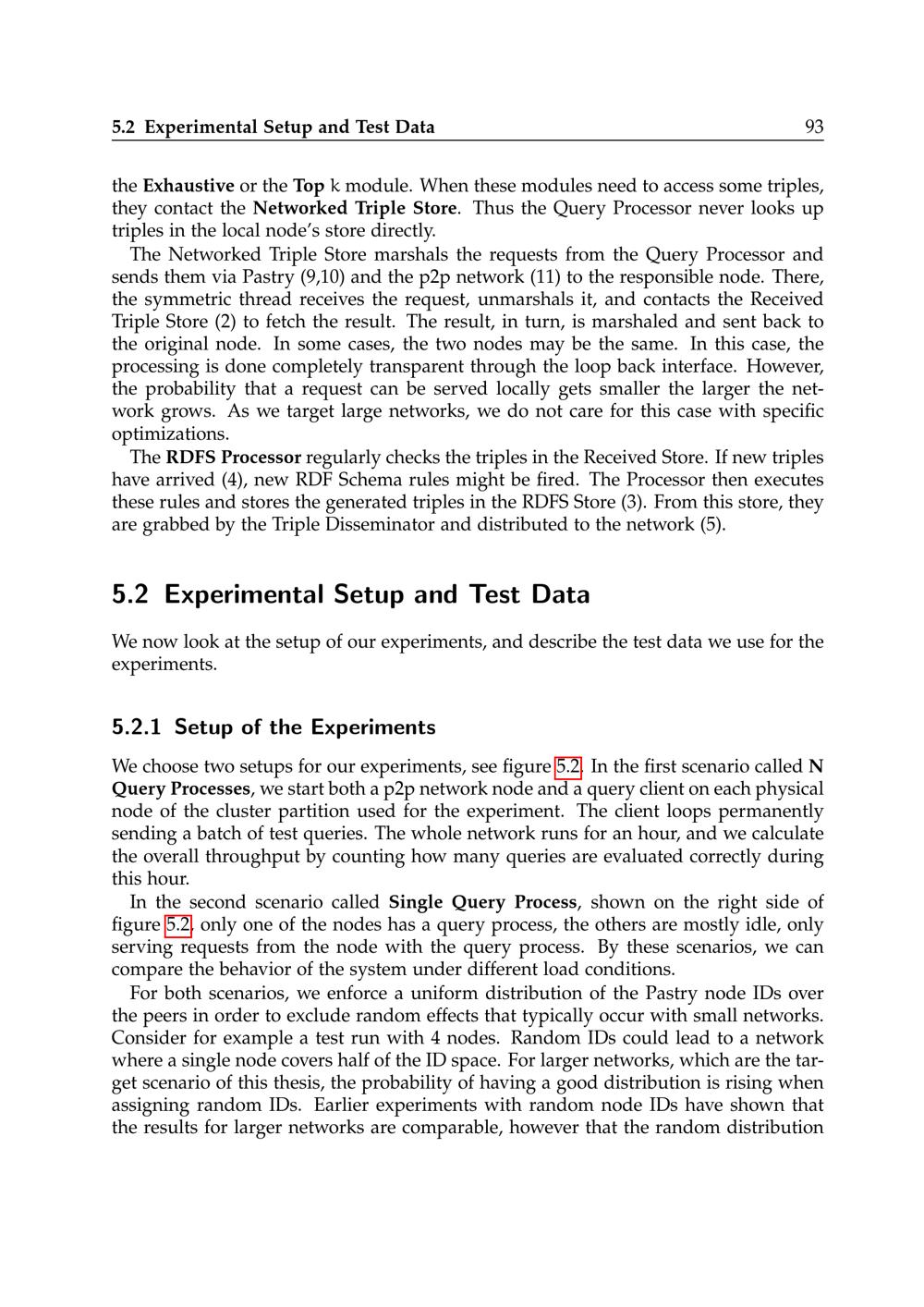 5.2 Experimental Setup and Test Data 93

the Exhaustive or the Top k module. When these modules need to access some triples, they contact the Networked Triple Store. Thus the Query Processor never looks up triples in the local node's store directly.

The Networked Triple Store marshals the requests from the Query Processor and sends them via Pastry (9,10) and the p2p network (11) to the responsible node. There, the symmetric thread receives the request, unmarshals it, and contacts the Received Triple Store (2) to fetch the result. The result, in turn, is marshaled and sent back to the original node. In some cases, the two nodes may be the same. In this case, the processing is done completely transparent through the loop back interface. However, the probability that a request can be served locally gets smaller the larger the network grows. As we target large networks, we do not care for this case with specific optimizations.

The RDFS Processor regularly checks the triples in the Received Store. If new triples have arrived (4), new RDF Schema rules might be fired. The Processor then executes these rules and stores the generated triples in the RDFS Store (3). From this store, they are grabbed by the Triple Disseminator and distributed to the network (5).

5.2 Experimental Setup and Test Data

We now look at the setup of our experiments, and describe the test data we use for the experiments.

5.2.1 Setup of the Experiments

We choose two setups for our experiments, see figure 5.2. In the first scenario called N Query Processes, we start both a p2p network node and a query client on each physical node of the cluster partition used for the experiment. The client loops permanently sending a batch of test queries. The whole network runs for an hour, and we calculate the overall throughput by counting how many queries are evaluated correctly during this hour.

In the second scenario called Single Query Process, shown on the right side of figure 5.2, only one of the nodes has a query process, the others are mostly idle, only serving requests from the node with the query process. By these scenarios, we can compare the behavior of the system under different load conditions.

For both scenarios, we enforce a uniform distribution of the Pastry node IDs over the peers in order to exclude random effects that typically occur with small networks. Consider for example a test run with 4 nodes. Random IDs could lead to a network where a single node covers half of the ID space. For larger networks, which are the target scenario of this thesis, the probability of having a good distribution is rising when assigning random IDs. Earlier experiments with random node IDs have shown that the results for larger networks are comparable, however that the random distribution